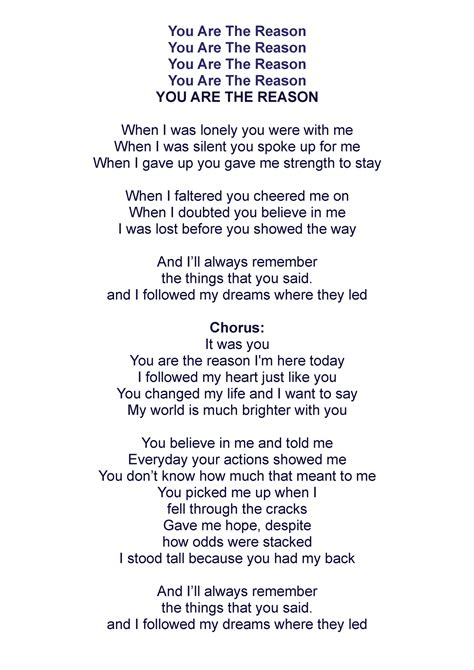 You Are The Reason
You Are The Reason
You Are The Reason
You Are The Reason
YOU ARE THE REASON

When I was lonely you were with me
When I was silent you spoke up for me
When I gave up you gave me strength to stay

When I faltered you cheered me on
When I doubted you believe in me
I was lost before you showed the way

And I'll always remember
the things that you said.
and I followed my dreams where they led

Chorus:
It was you
You are the reason I'm here today
I followed my heart just like you
You changed my life and I want to say
My world is much brighter with you

You believe in me and told me
Everyday your actions showed me
You don't know how much that meant to me
You picked me up when I
fell through the cracks
Gave me hope, despite
how odds were stacked
I stood tall because you had my back

And I'll always remember
the things that you said.
and I followed my dreams where they led